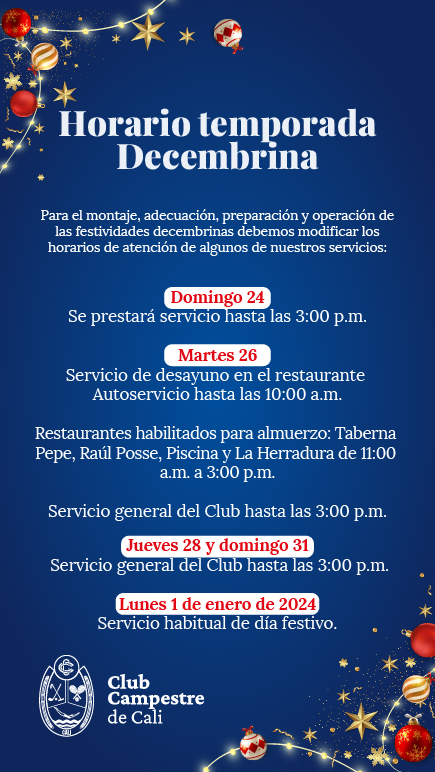 Horario temporada Decembrina

Para el montaje, adecuación, preparación y operación de las festividades decembrinas debemos modificar los horarios de atención de algunos de nuestros servicios:

Domingo 24
Se prestará servicio hasta las 3:00 p.m.

Martes 26
Servicio de desayuno en el restaurante Autoservicio hasta las 10:00 a.m.

Restaurantes habilitados para almuerzo: Taberna Pepe, Raúl Posse, Piscina y La Herradura de 11:00 a.m. a 3:00 p.m.

Servicio general del Club hasta las 3:00 p.m.

Jueves 28 y domingo 31
Servicio general del Club hasta las 3:00 p.m.

Lunes 1 de enero de 2024
Servicio habitual de día festivo.

CALI

Club Campestre de Cali